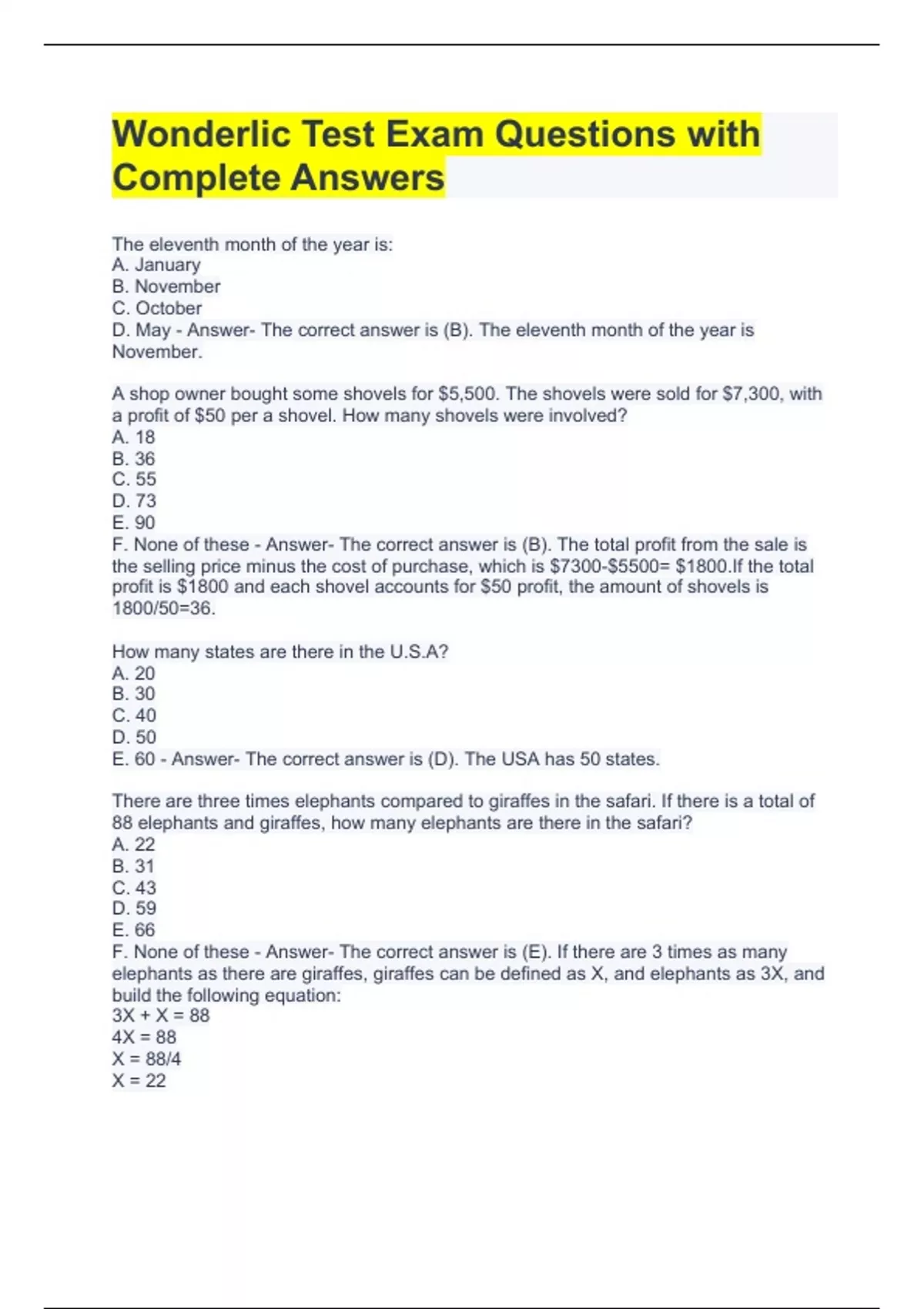 Wonderlic Test Exam Questions with Complete Answers

The eleventh month of the year is:
A. January
B. November
C. October
D. May - Answer- The correct answer is (B). The eleventh month of the year is November.

A shop owner bought some shovels for \$5,500. The shovels were sold for \$7,300, with a profit of \$50 per a shovel. How many shovels were involved?
A. 18
B. 36
C. 55
D. 73
E. 90
F. None of these - Answer- The correct answer is (B). The total profit from the sale is the selling price minus the cost of purchase, which is \$7300-\$5500= \$1800.If the total profit is \$1800 and each shovel accounts for \$50 profit, the amount of shovels is 1800/50=36.

How many states are there in the U.S.A?
A. 20
B. 30
C. 40
D. 50
E. 60 - Answer- The correct answer is (D). The USA has 50 states.

There are three times elephants compared to giraffes in the safari. If there is a total of 88 elephants and giraffes, how many elephants are there in the safari?
A. 22
B. 31
C. 43
D. 59
E. 66
F. None of these - Answer- The correct answer is (E). If there are 3 times as many elephants as there are giraffes, giraffes can be defined as X, and elephants as 3X, and build the following equation:
3X + X = 88
4X = 88
X = 88/4
X = 22